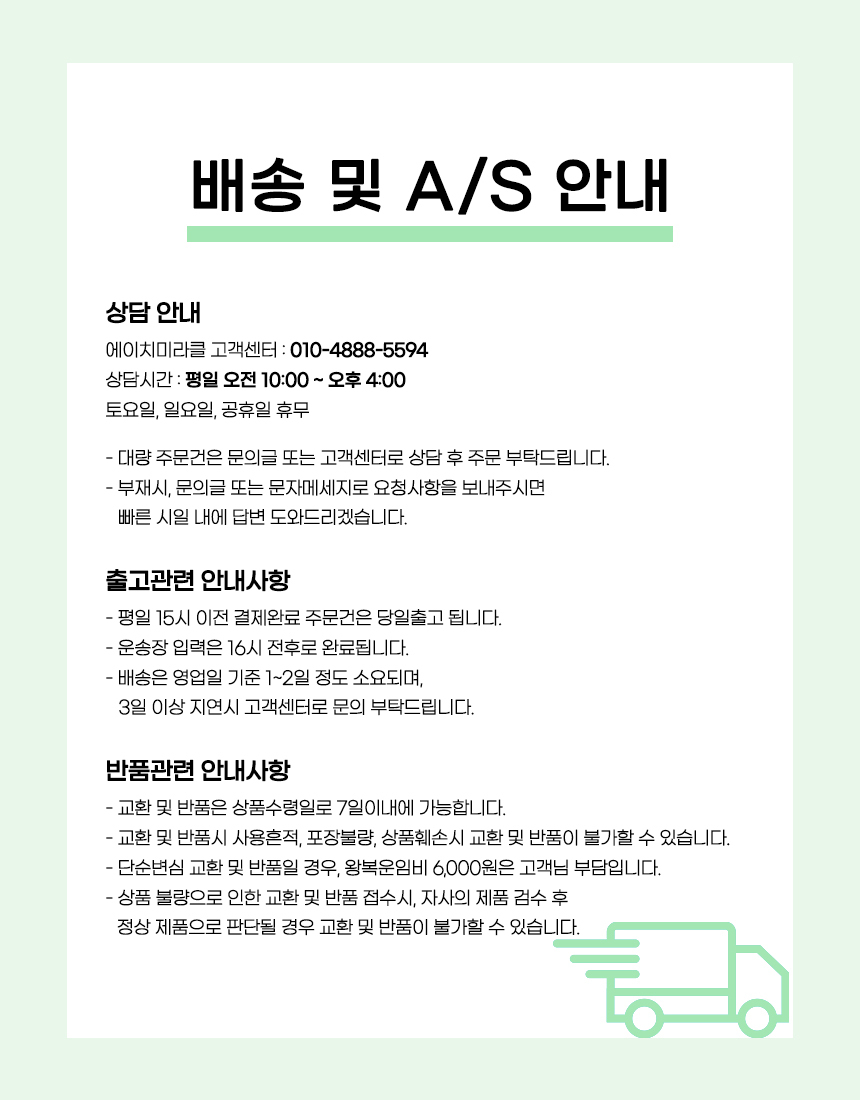 배송 및 A/S 안내

상담 안내

에이치미라클 고객센터 : 010-4888-5594
상담시간 : 평일 오전 10:00 ~ 오후 4:00
토요일, 일요일, 공휴일 휴무

- 대량 주문건은 문의글 또는 고객센터로 상담 후 주문 부탁드립니다.
- 부재시, 문의글 또는 문자메세지로 요청사항을 보내주시면 빠른 시일 내에 답변 도와드리겠습니다.

출고관련 안내사항

- 평일 15시 이전 결제완료 주문건은 당일출고 됩니다.
- 운송장 입력은 16시 전후로 완료됩니다.
- 배송은 영업일 기준 1~2일 정도 소요되며, 3일 이상 지연시 고객센터로 문의 부탁드립니다.

반품관련 안내사항

- 교환 및 반품은 상품수령일로 7일이내에 가능합니다.
- 교환 및 반품시 사용흔적, 포장불량, 상품훼손시 교환 및 반품이 불가할 수 있습니다.
- 단순변심 교환 및 반품일 경우, 왕복운임비 6,000원은 고객님 부담입니다.
- 상품 불량으로 인한 교환 및 반품 접수시, 자사의 제품 검수 후 정상 제품으로 판단될 경우 교환 및 반품이 불가할 수 있습니다.